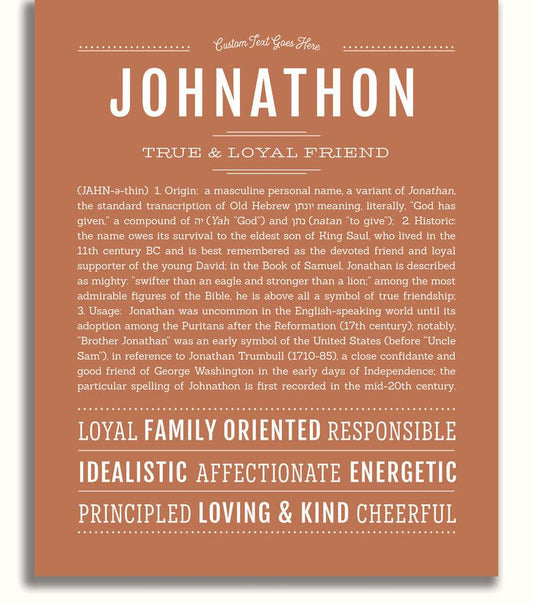 Custom Text Goes Here

JOHNATHON

TRUE & LOYAL FRIEND

(JAHN-ə-thin) 1. Origin: a masculine personal name, a variant of Jonathan, the standard transcription of Old Hebrew יונתן meaning, literally, "God has given," a compound of יה (Yah "God") and נתן (natan "to give"); 2. Historic: the name owes its survival to the eldest son of King Saul, who lived in the 11th century BC and is best remembered as the devoted friend and loyal supporter of the young David; in the Book of Samuel, Jonathan is described as mighty: "swifter than an eagle and stronger than a lion;" among the most admirable figures of the Bible, he is above all a symbol of true friendship; 3. Usage: Jonathan was uncommon in the English-speaking world until its adoption among the Puritans after the Reformation (17th century); notably, "Brother Jonathan" was an early symbol of the United States (before "Uncle Sam"), in reference to Jonathan Trumbull (1710-85), a close confidante and good friend of George Washington in the early days of Independence; the particular spelling of Johnathon is first recorded in the mid-20th century.

LOYAL FAMILY ORIENTED RESPONSIBLE

IDEALISTIC AFFECTIONATE ENERGETIC

PRINCIPLED LOVING & KIND CHEERFUL